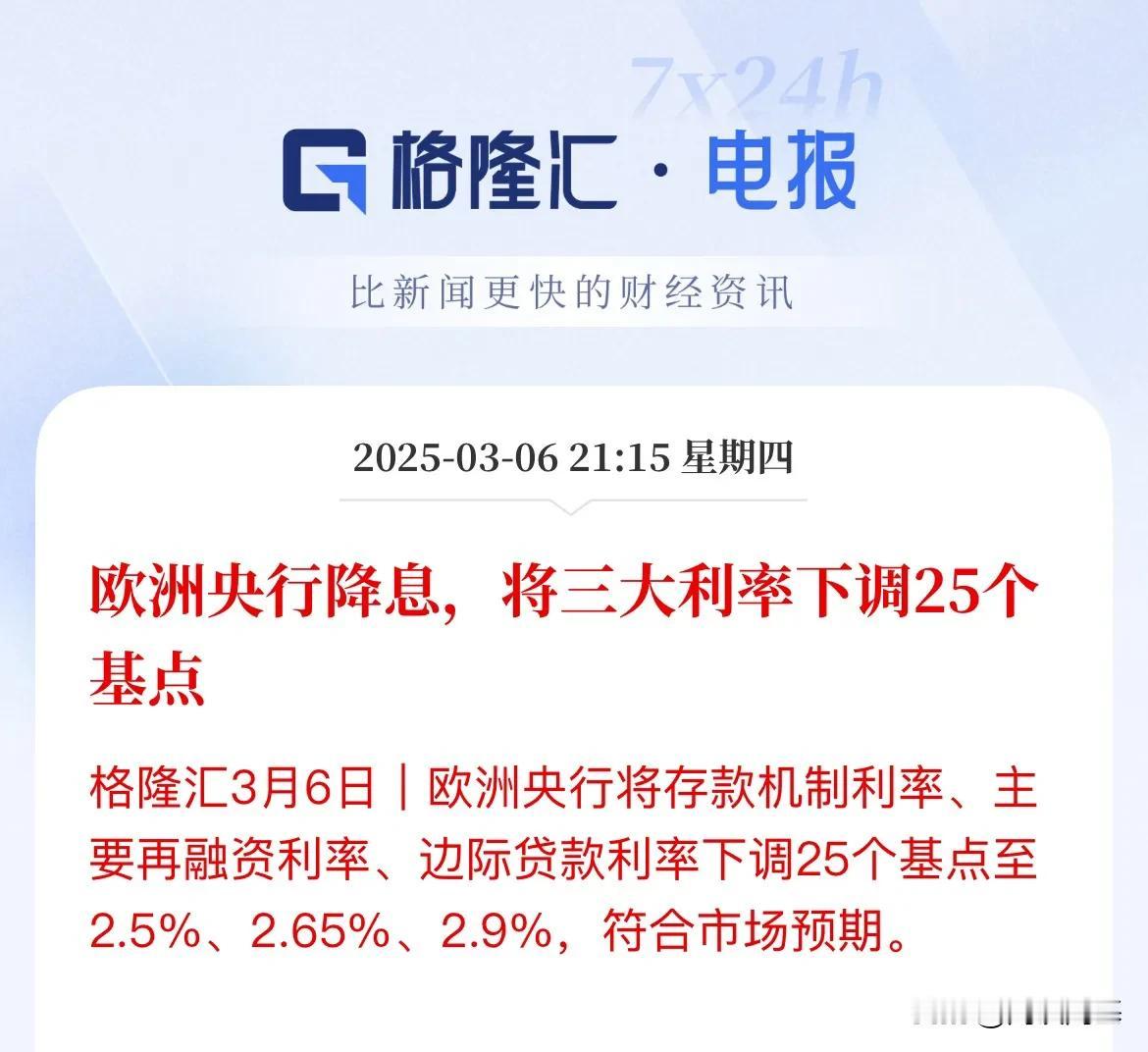 7x24h

格隆汇 · 电报

比新闻更快的财经资讯

2025-03-06 21:15 星期四

欧洲央行降息，将三大利率下调25个基点

格隆汇3月6日｜欧洲央行将存款机制利率、主要再融资利率、边际贷款利率下调25个基点至2.5%、2.65%、2.9%，符合市场预期。